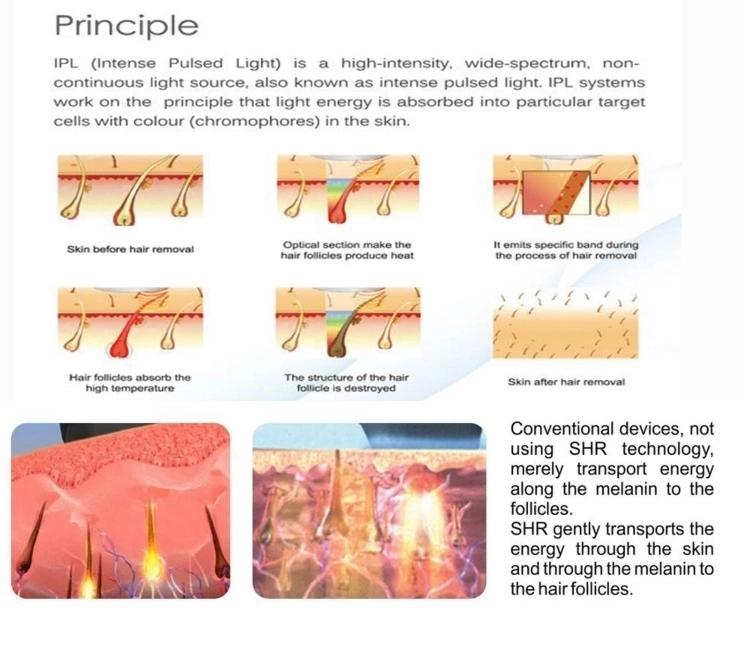 Principle

IPL (Intense Pulsed Light) is a high-intensity, wide-spectrum, non-continuous light source, also known as intense pulsed light. IPL systems work on the principle that light energy is absorbed into particular target cells with colour (chromophores) in the skin.

Skin before hair removal

Optical section make the hair follicles produce heat

It emits specific band during the process of hair removal

Hair follicles absorb the high temperature

The structure of the hair follicle is destroyed

Skin after hair removal

Conventional devices, not using SHR technology, merely transport energy along the melanin to the follicles.
SHR gently transports the energy through the skin and through the melanin to the hair follicles.